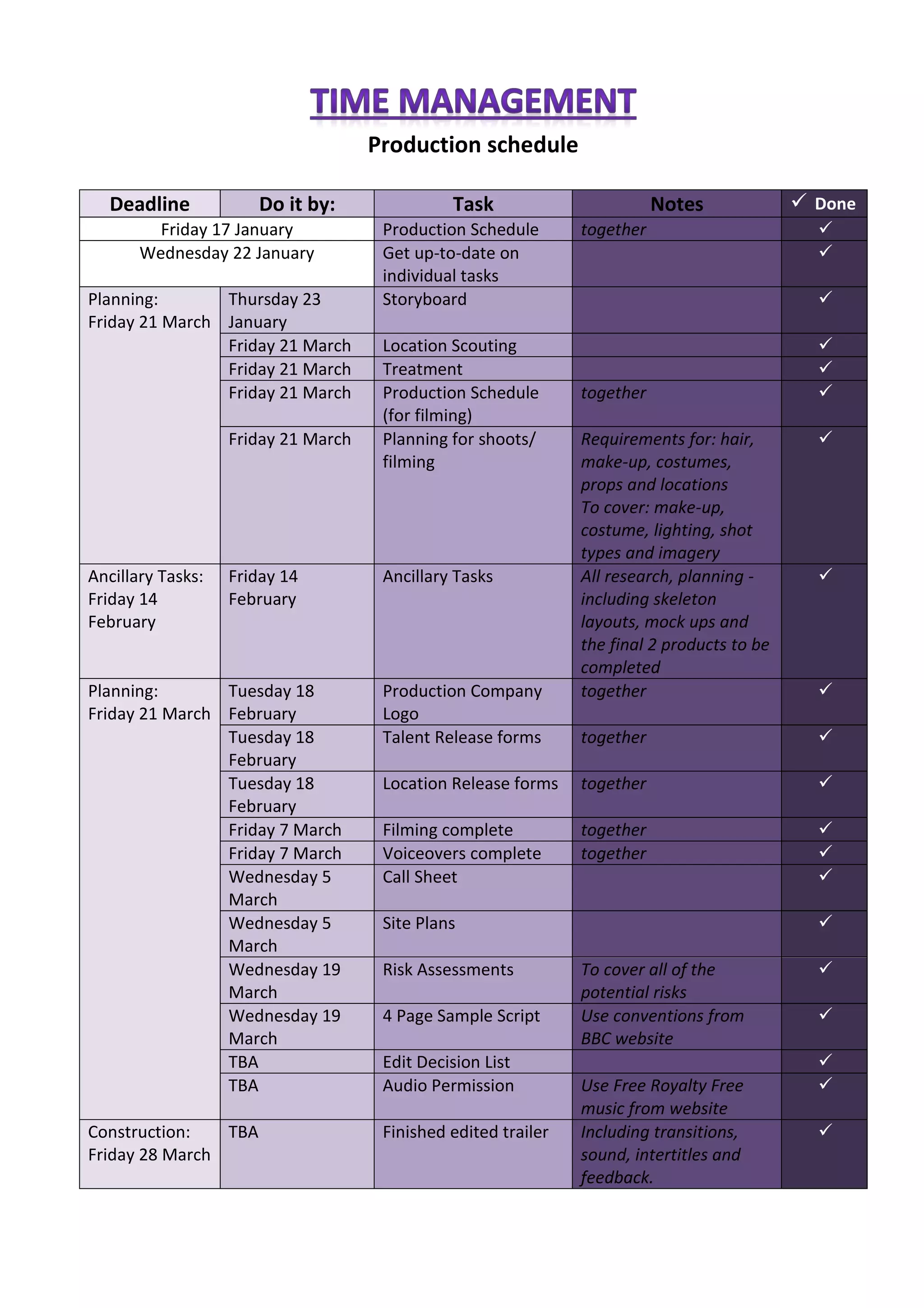 TIME MANAGEMENT

Production schedule

| Deadline | Do it by: | Task | Notes | ✓ Done |
|---|---|---|---|---|
| Friday 17 January | | Production Schedule | together | ✓ |
| Wednesday 22 January | | Get up-to-date on individual tasks | | ✓ |
| Planning: Friday 21 March | Thursday 23 January | Storyboard | | ✓ |
| | Friday 21 March | Location Scouting | | ✓ |
| | Friday 21 March | Treatment | | ✓ |
| | Friday 21 March | Production Schedule (for filming) | together | ✓ |
| | Friday 21 March | Planning for shoots/ filming | Requirements for: hair, make-up, costumes, props and locations To cover: make-up, costume, lighting, shot types and imagery | ✓ |
| Ancillary Tasks: Friday 14 February | Friday 14 February | Ancillary Tasks | All research, planning - including skeleton layouts, mock ups and the final 2 products to be completed | ✓ |
| Planning: Friday 21 March | Tuesday 18 February | Production Company Logo | together | ✓ |
| | Tuesday 18 February | Talent Release forms | together | ✓ |
| | Tuesday 18 February | Location Release forms | together | ✓ |
| | Friday 7 March | Filming complete | together | ✓ |
| | Friday 7 March | Voiceovers complete | together | ✓ |
| | Wednesday 5 March | Call Sheet | | ✓ |
| | Wednesday 5 March | Site Plans | | ✓ |
| | Wednesday 19 March | Risk Assessments | To cover all of the potential risks | ✓ |
| | Wednesday 19 March | 4 Page Sample Script | Use conventions from BBC website | ✓ |
| | TBA | Edit Decision List | | ✓ |
| | TBA | Audio Permission | Use Free Royalty Free music from website | ✓ |
| Construction: Friday 28 March | TBA | Finished edited trailer | Including transitions, sound, intertitles and feedback. | ✓ |